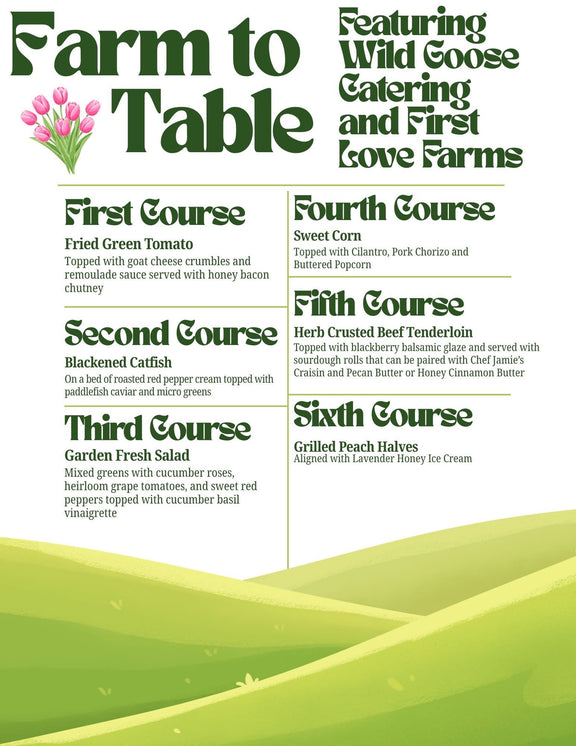 Farm to Table

Featuring Wild Goose Catering and First Love Farms

First Course

Fried Green Tomato

Topped with goat cheese crumbles and remoulade sauce served with honey bacon chutney

Second Course

Blackened Catfish

On a bed of roasted red pepper cream topped with paddlefish caviar and micro greens

Third Course

Garden Fresh Salad

Mixed greens with cucumber roses, heirloom grape tomatoes, and sweet red peppers topped with cucumber basil vinaigrette

Fourth Course

Sweet Corn

Topped with Cilantro, Pork Chorizo and Buttered Popcorn

Fifth Course

Herb Crusted Beef Tenderloin

Topped with blackberry balsamic glaze and served with sourdough rolls that can be paired with Chef Jamie's Craisin and Pecan Butter or Honey Cinnamon Butter

Sixth Course

Grilled Peach Halves

Aligned with Lavender Honey Ice Cream